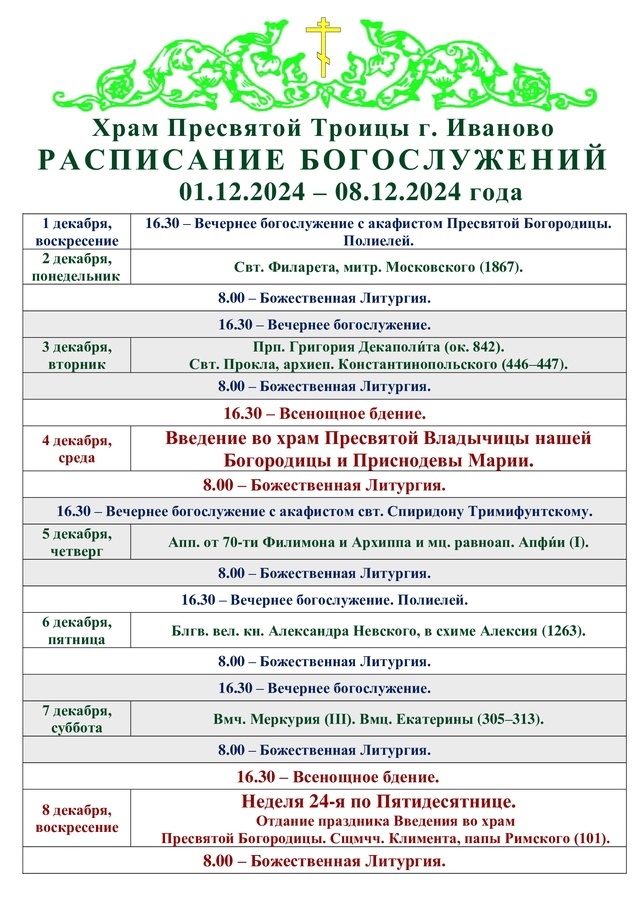 Храм Пресвятой Троицы г. Иваново
РАСПИСАНИЕ БОГОСЛУЖЕНИЙ
01.12.2024 – 08.12.2024 года

| | |
|---|---|
| 1 декабря, воскресение | 16.30 – Вечернее богослужение с акафистом Пресвятой Богородицы. Полиелей. |
| 2 декабря, понедельник | Свт. Филарета, митр. Московского (1867). |
| 8.00 – Божественная Литургия. | |
| 16.30 – Вечернее богослужение. | |
| 3 декабря, вторник | Прп. Григория Декаполи́та (ок. 842). Свт. Прокла, архиеп. Константинопольского (446–447). |
| 8.00 – Божественная Литургия. | |
| 16.30 – Всенощное бдение. | |
| 4 декабря, среда | Введение во храм Пресвятой Владычицы нашей Богородицы и Приснодевы Марии. |
| 8.00 – Божественная Литургия. | |
| 16.30 – Вечернее богослужение с акафистом свт. Спиридону Тримифунтскому. | |
| 5 декабря, четверг | Апп. от 70-ти Филимона и Архиппа и мц. равноап. Апфи́и (I). |
| 8.00 – Божественная Литургия. | |
| 16.30 – Вечернее богослужение. Полиелей. | |
| 6 декабря, пятница | Блгв. вел. кн. Александра Невского, в схиме Алексия (1263). |
| 8.00 – Божественная Литургия. | |
| 16.30 – Вечернее богослужение. | |
| 7 декабря, суббота | Вмч. Меркурия (III). Вмц. Екатерины (305–313). |
| 8.00 – Божественная Литургия. | |
| 16.30 – Всенощное бдение. | |
| 8 декабря, воскресение | Неделя 24-я по Пятидесятнице. Отдание праздника Введения во храм Пресвятой Богородицы. Сщмчч. Климента, папы Римского (101). |
| 8.00 – Божественная Литургия. | |